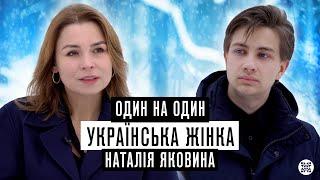 ОДИН НА ОДИН
УКРАЇНСЬКА ЖІНКА
НАТАЛІЯ ЯКОВИНА